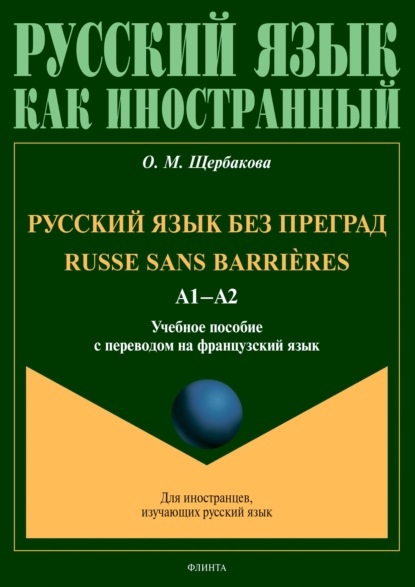 РУССКИЙ ЯЗЫК
КАК ИНОСТРАННЫЙ

О. М. Щербакова

РУССКИЙ ЯЗЫК БЕЗ ПРЕГРАД
RUSSE SANS BARRIÈRES
A1–A2

Учебное пособие
с переводом на французский язык

Для иностранцев,
изучающих русский язык

ФЛИНТА